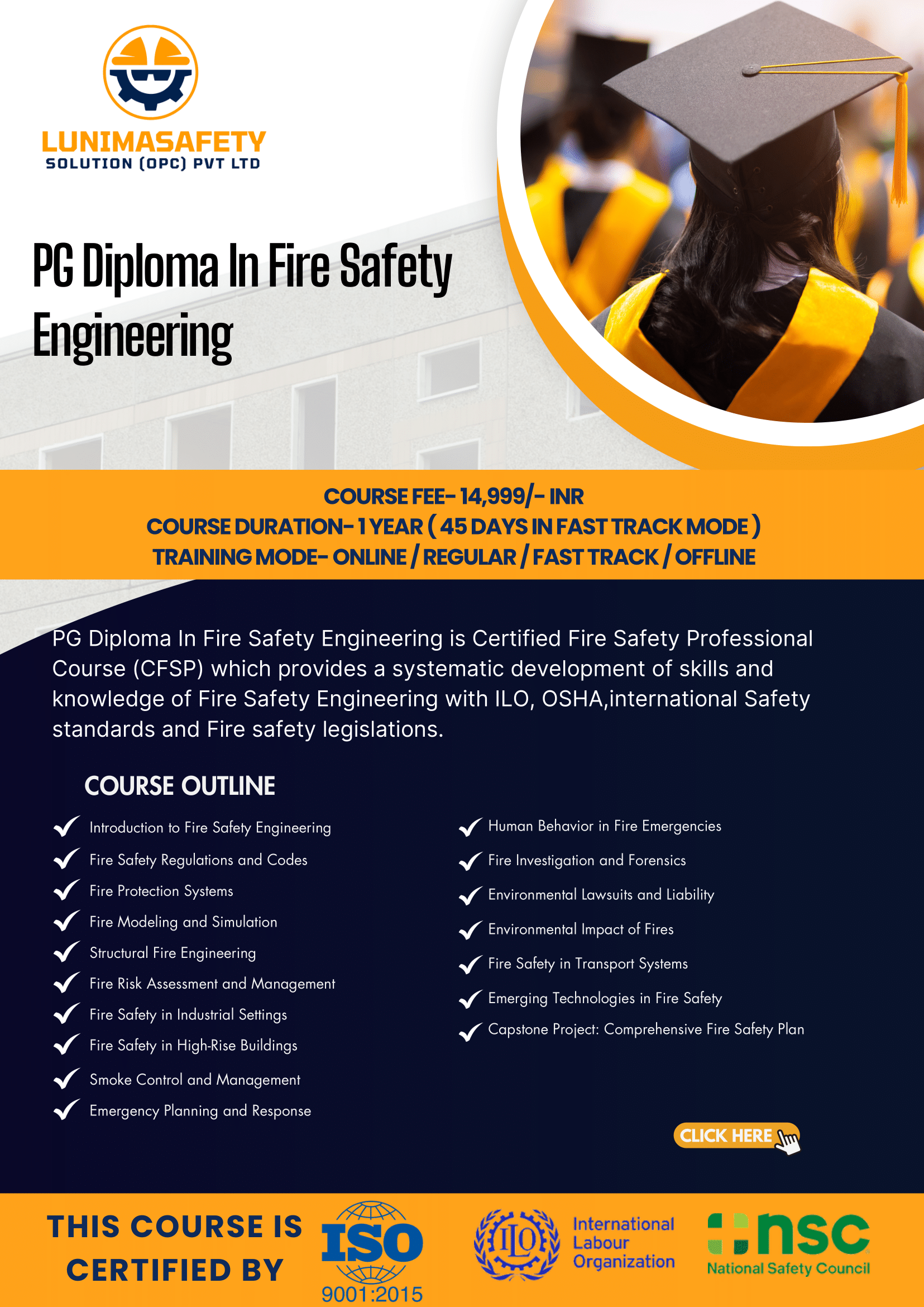 LUNIMASAFETY
SOLUTION (OPC) PVT LTD

PG Diploma In Fire Safety Engineering

COURSE FEE- 14,999/- INR
COURSE DURATION- 1 YEAR ( 45 DAYS IN FAST TRACK MODE )
TRAINING MODE- ONLINE / REGULAR / FAST TRACK / OFFLINE

PG Diploma In Fire Safety Engineering is Certified Fire Safety Professional Course (CFSP) which provides a systematic development of skills and knowledge of Fire Safety Engineering with ILO, OSHA,international Safety standards and Fire safety legislations.

COURSE OUTLINE

Introduction to Fire Safety Engineering
Fire Safety Regulations and Codes
Fire Protection Systems
Fire Modeling and Simulation
Structural Fire Engineering
Fire Risk Assessment and Management
Fire Safety in Industrial Settings
Fire Safety in High-Rise Buildings
Smoke Control and Management
Emergency Planning and Response

Human Behavior in Fire Emergencies
Fire Investigation and Forensics
Environmental Lawsuits and Liability
Environmental Impact of Fires
Fire Safety in Transport Systems
Emerging Technologies in Fire Safety
Capstone Project: Comprehensive Fire Safety Plan

CLICK HERE

THIS COURSE IS CERTIFIED BY

ISO
9001:2015

ILO
International Labour Organization

nsc
National Safety Council